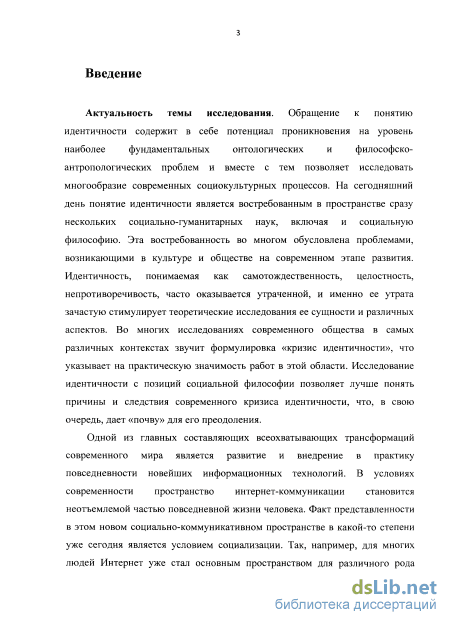 3

Введение

Актуальность темы исследования. Обращение к понятию идентичности содержит в себе потенциал проникновения на уровень наиболее фундаментальных онтологических и философско-антропологических проблем и вместе с тем позволяет исследовать многообразие современных социокультурных процессов. На сегодняшний день понятие идентичности является востребованным в пространстве сразу нескольких социально-гуманитарных наук, включая и социальную философию. Эта востребованность во многом обусловлена проблемами, возникающими в культуре и обществе на современном этапе развития. Идентичность, понимаемая как самотождественность, целостность, непротиворечивость, часто оказывается утраченной, и именно ее утрата зачастую стимулирует теоретические исследования ее сущности и различных аспектов. Во многих исследованиях современного общества в самых различных контекстах звучит формулировка «кризис идентичности», что указывает на практическую значимость работ в этой области. Исследование идентичности с позиций социальной философии позволяет лучше понять причины и следствия современного кризиса идентичности, что, в свою очередь, дает «почву» для его преодоления.

Одной из главных составляющих всеохватывающих трансформаций современного мира является развитие и внедрение в практику повседневности новейших информационных технологий. В условиях современности пространство интернет-коммуникации становится неотъемлемой частью повседневной жизни человека. Факт представленности в этом новом социально-коммуникативном пространстве в какой-то степени уже сегодня является условием социализации. Так, например, для многих людей Интернет уже стал основным пространством для различного рода

dsLib.net
библиотека диссертаций